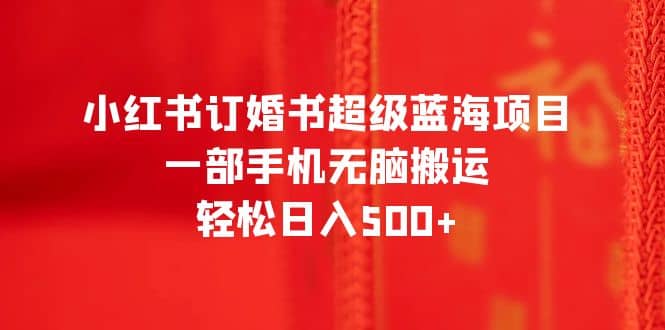 小红书订婚书超级蓝海项目
一部手机无脑搬运
轻松日入500+